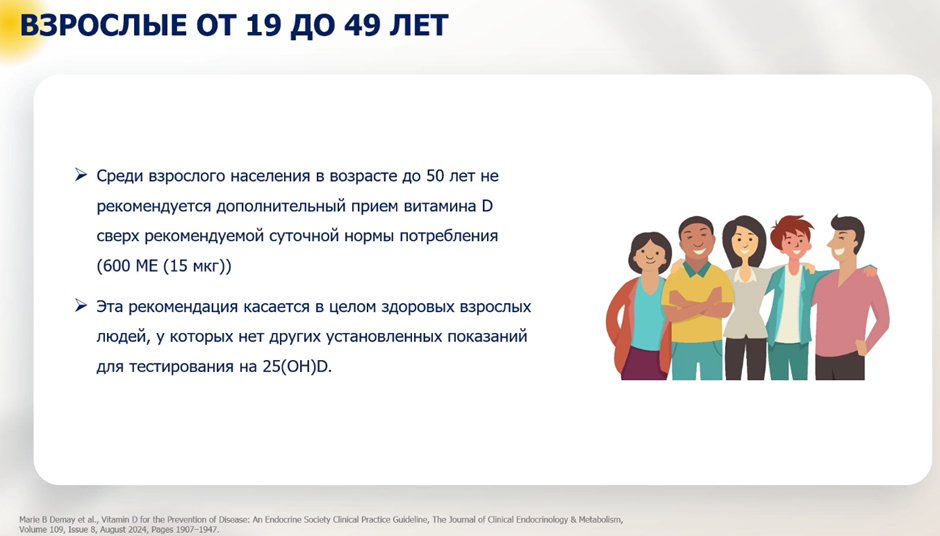 ВЗРОСЛЫЕ ОТ 19 ДО 49 ЛЕТ

➢ Среди взрослого населения в возрасте до 50 лет не рекомендуется дополнительный прием витамина D сверх рекомендуемой суточной нормы потребления (600 МЕ (15 мкг))

➢ Эта рекомендация касается в целом здоровых взрослых людей, у которых нет других установленных показаний для тестирования на 25(OH)D.

Marie B Demay et al., Vitamin D for the Prevention of Disease: An Endocrine Society Clinical Practice Guideline, The Journal of Clinical Endocrinology & Metabolism, Volume 109, Issue 8, August 2024, Pages 1907–1947.